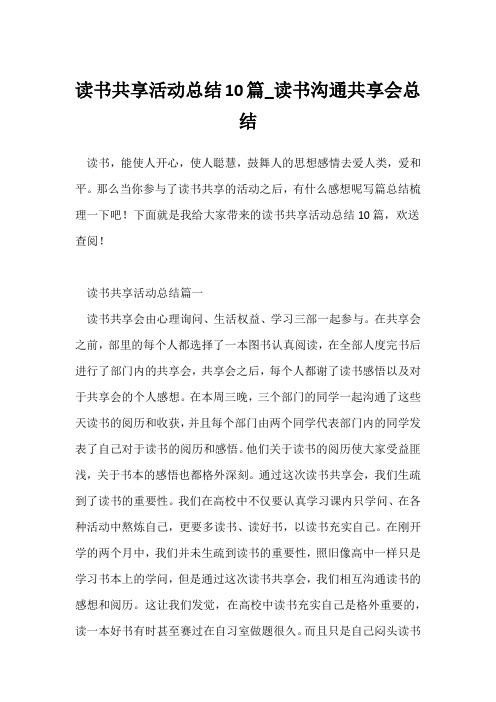 读书共享活动总结10篇_读书沟通共享会总结

读书，能使人开心，使人聪慧，鼓舞人的思想感情去爱人类，爱和平。那么当你参与了读书共享的活动之后，有什么感想呢写篇总结梳理一下吧！下面就是我给大家带来的读书共享活动总结10篇，欢送查阅！

读书共享活动总结篇一

读书共享会由心理询问、生活权益、学习三部一起参与。在共享会之前，部里的每个人都选择了一本图书认真阅读，在全部人度完书后进行了部门内的共享会，共享会之后，每个人都谢了读书感悟以及对于共享会的个人感想。在本周三晚，三个部门的同学一起沟通了这些天读书的阅历和收获，并且每个部门由两个同学代表部门内的同学发表了自己对于读书的阅历和感悟。他们关于读书的阅历使大家受益匪浅，关于书本的感悟也都格外深刻。通过这次读书共享会，我们生疏到了读书的重要性。我们在高校中不仅要认真学习课内只学问、在各种活动中熬炼自己，更要多读书、读好书，以读书充实自己。在刚开学的两个月中，我们并未生疏到读书的重要性，照旧像高中一样只是学习书本上的学问，但是通过这次读书共享会，我们相互沟通读书的感想和阅历。这让我们发觉，在高校中读书充实自己是格外重要的，读一本好书有时甚至赛过在自习室做题很久。而且只是自己闷头读书